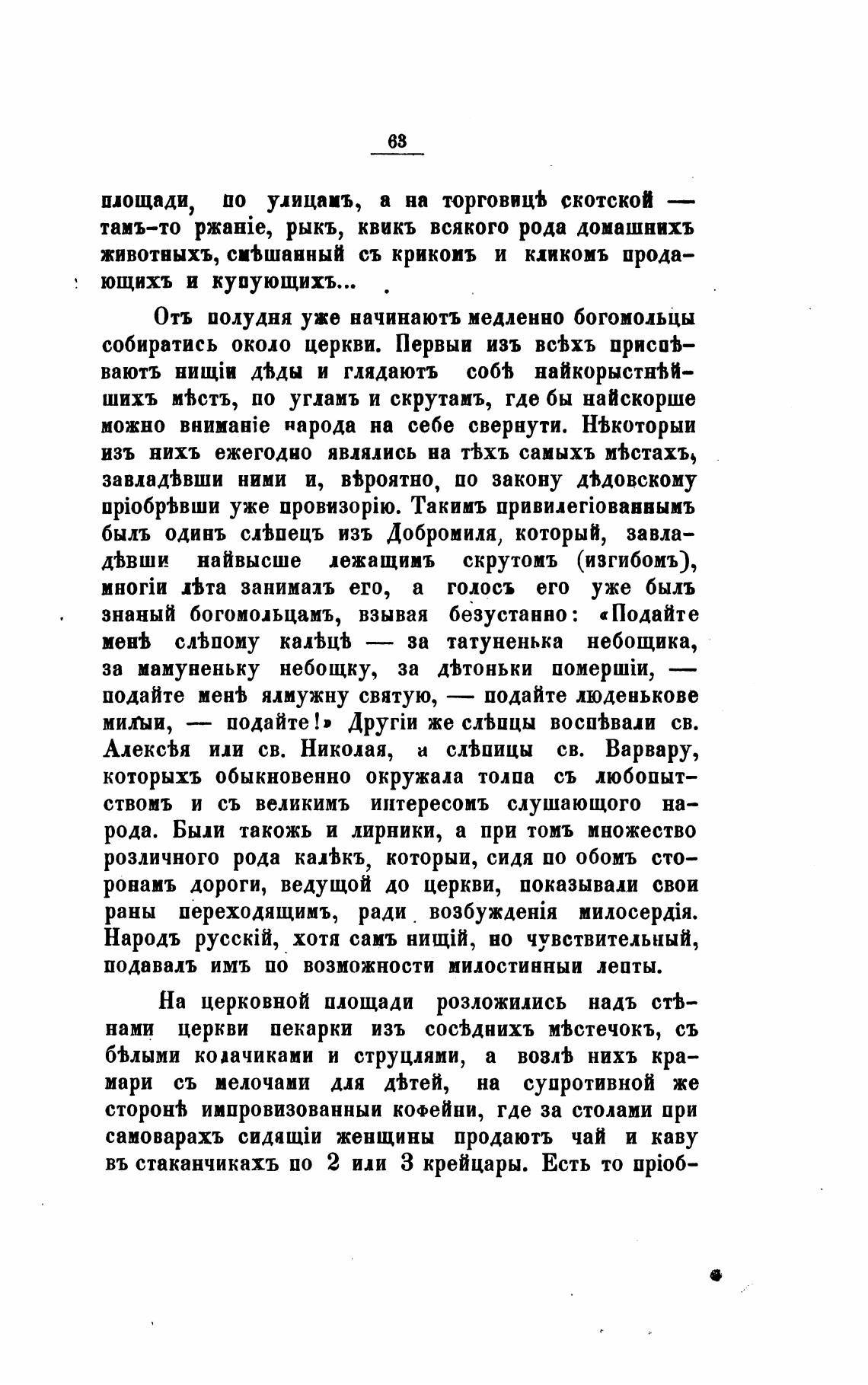 63

площади, по улицамъ, а на торговицѣ скотской — тамъ-то ржаніе, рыкъ, квикъ всякого рода домашнихъ животныхъ, смѣшанный съ крикомъ и кликомъ продающихъ и купующихъ...

Отъ полудня уже начинаютъ медленно богомольцы собиратись около церкви. Первыи изъ всѣхъ приспѣваютъ нищіи дѣды и глядаютъ собѣ найкорыстнѣйшихъ мѣстъ, по угламъ и скрутамъ, где бы найскорше можно вниманіе народа на себе свернути. Нѣкоторыи изъ нихъ ежегодно являлись на тѣхъ самыхъ мѣстахъ, завладѣвши ними и, вѣроятно, по закону дѣдовскому пріобрѣвши уже провизорію. Такимъ привилегіованнымъ былъ одинъ слѣпецъ изъ Добромиля, который, завладѣвши найвысше лежащимъ скрутомъ (изгибомъ), многіи лѣта занималъ его, а голосъ его уже былъ знаный богомольцамъ, взывая безустанно: «Подайте менѣ слѣпому калѣцѣ — за татуненька небощика, за мамуненьку небощку, за дѣтоньки помершіи, — подайте менѣ ялмужну святую, — подайте люденькове милыи, — подайте!» Другіи же слѣпцы воспѣвали св. Алексѣя или св. Николая, а слѣпицы св. Варвару, которыхъ обыкновенно окружала толпа съ любопытствомъ и съ великимъ интересомъ слушающого народа. Были такожь и лирники, а при томъ множество розличного рода калѣкъ, которыи, сидя по обомъ сторонамъ дороги, ведущой до церкви, показывали свои раны переходящимъ, ради возбужденія милосердія. Народъ русскій, хотя самъ нищій, но чувствительный, подавалъ имъ по возможности милостинныи лепты.

На церковной площади розложились надъ стѣнами церкви пекарки изъ сосѣднихъ мѣстечокъ, съ бѣлыми колачиками и струцлями, а возлѣ нихъ крамари съ мелочами для дѣтей, на супротивной же сторонѣ импровизованныи кофейни, где за столами при самоварахъ сидящіи женщины продаютъ чай и каву въ стаканчикахъ по 2 или 3 крейцары. Есть то пріоб-